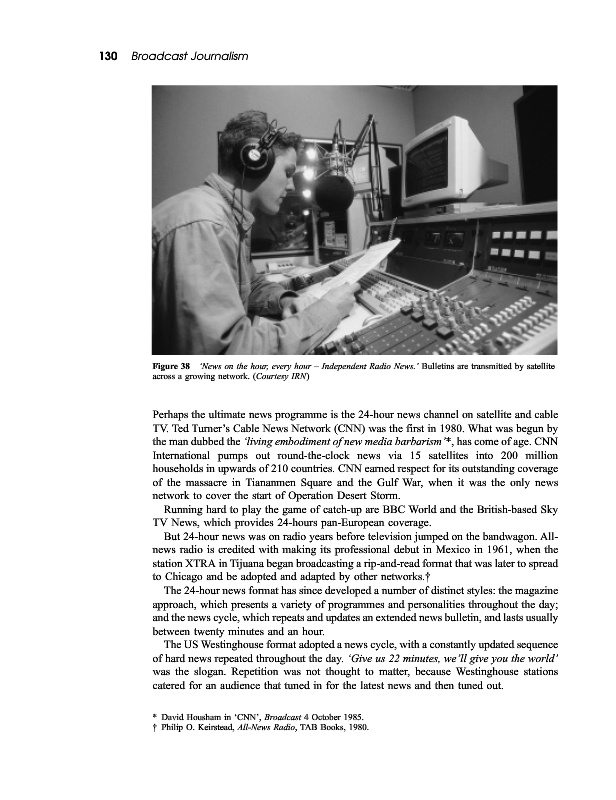 130 Broadcast Journalism

Figure 38 'News on the hour, every hour – Independent Radio News.' Bulletins are transmitted by satellite across a growing network. (Courtesy IRN)

Perhaps the ultimate news programme is the 24-hour news channel on satellite and cable TV. Ted Turner's Cable News Network (CNN) was the first in 1980. What was begun by the man dubbed the 'living embodiment of new media barbarism'*, has come of age. CNN International pumps out round-the-clock news via 15 satellites into 200 million households in upwards of 210 countries. CNN earned respect for its outstanding coverage of the massacre in Tiananmen Square and the Gulf War, when it was the only news network to cover the start of Operation Desert Storm.

Running hard to play the game of catch-up are BBC World and the British-based Sky TV News, which provides 24-hours pan-European coverage.

But 24-hour news was on radio years before television jumped on the bandwagon. All-news radio is credited with making its professional debut in Mexico in 1961, when the station XTRA in Tijuana began broadcasting a rip-and-read format that was later to spread to Chicago and be adopted and adapted by other networks.†

The 24-hour news format has since developed a number of distinct styles: the magazine approach, which presents a variety of programmes and personalities throughout the day; and the news cycle, which repeats and updates an extended news bulletin, and lasts usually between twenty minutes and an hour.

The US Westinghouse format adopted a news cycle, with a constantly updated sequence of hard news repeated throughout the day. 'Give us 22 minutes, we'll give you the world' was the slogan. Repetition was not thought to matter, because Westinghouse stations catered for an audience that tuned in for the latest news and then tuned out.

* David Housham in 'CNN', Broadcast 4 October 1985.
† Philip O. Keirstead, All-News Radio, TAB Books, 1980.